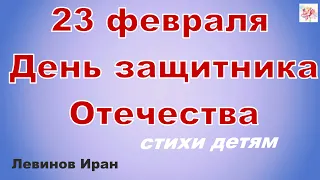 23 февраля
День защитника
Отечества

стихи детям

Левинов Иран